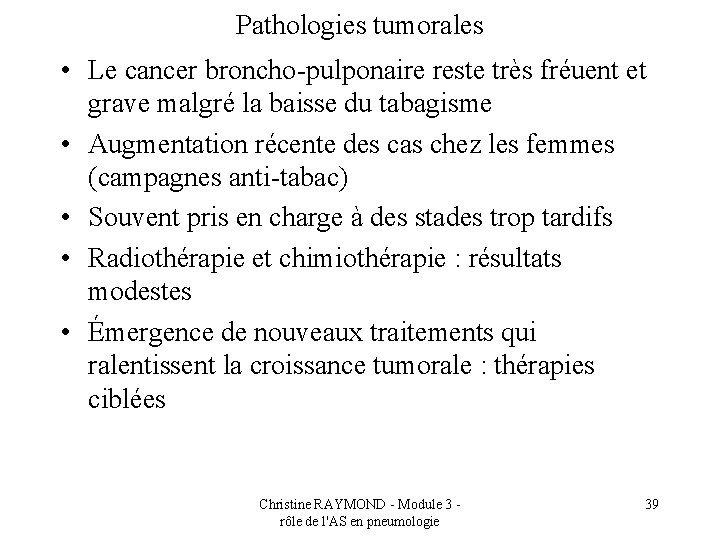 Pathologies tumorales

• Le cancer broncho-pulponaire reste très fréuent et grave malgré la baisse du tabagisme

• Augmentation récente des cas chez les femmes (campagnes anti-tabac)

• Souvent pris en charge à des stades trop tardifs

• Radiothérapie et chimiothérapie : résultats modestes

• Émergence de nouveaux traitements qui ralentissent la croissance tumorale : thérapies ciblées

Christine RAYMOND - Module 3 - rôle de l'AS en pneumologie

39